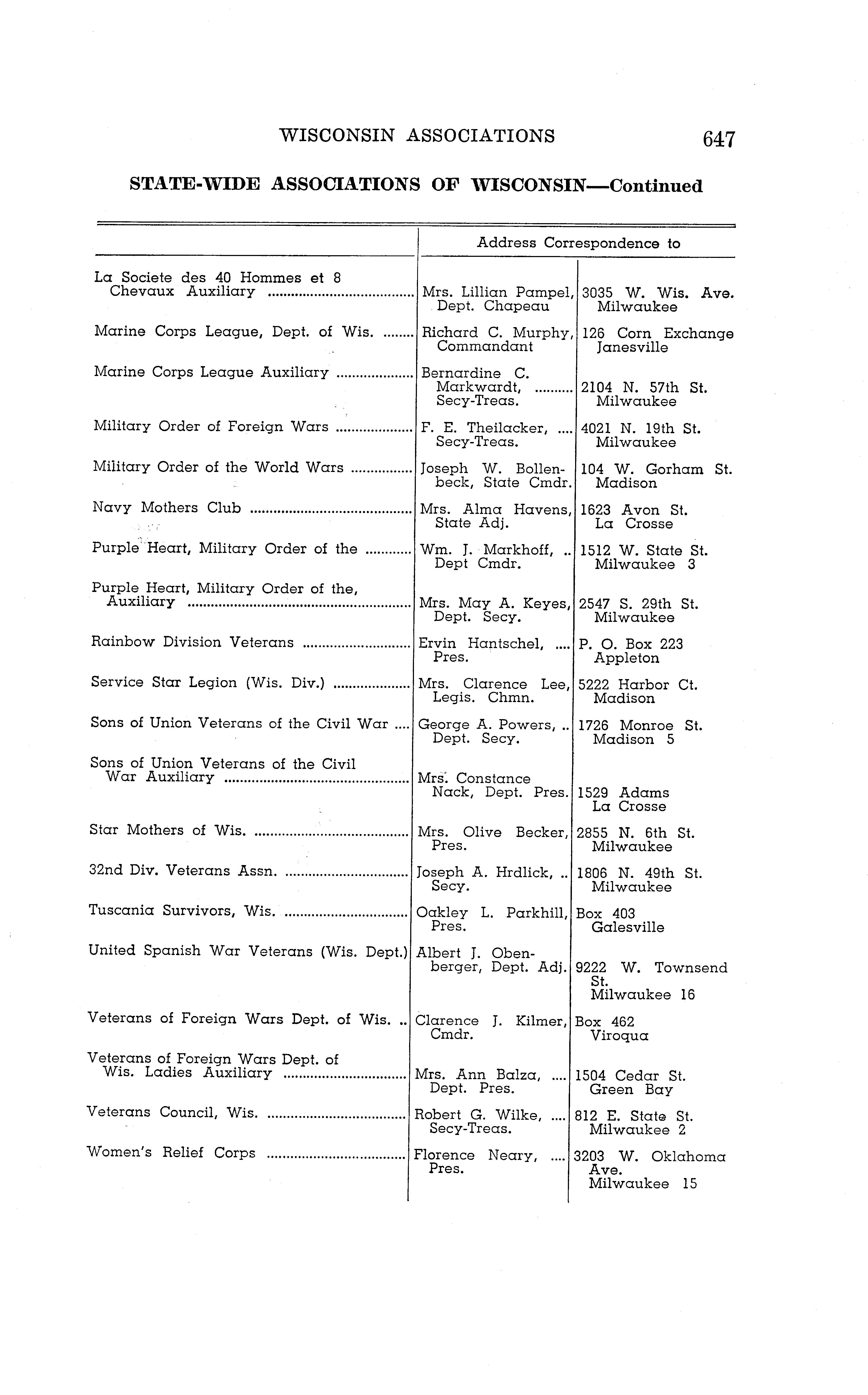 WISCONSIN ASSOCIATIONS 647

STATE-WIDE ASSOCIATIONS OF WISCONSIN—Continued

| | Address Correspondence to | |
|---|---|---|
| La Societe des 40 Hommes et 8 Chevaux Auxiliary | Mrs. Lillian Pampel, Dept. Chapeau | 3035 W. Wis. Ave. Milwaukee |
| Marine Corps League, Dept. of Wis. | Richard C. Murphy, Commandant | 126 Corn Exchange Janesville |
| Marine Corps League Auxiliary | Bernardine C. Markwardt, Secy-Treas. | 2104 N. 57th St. Milwaukee |
| Military Order of Foreign Wars | F. E. Theilacker, Secy-Treas. | 4021 N. 19th St. Milwaukee |
| Military Order of the World Wars | Joseph W. Bollenbeck, State Cmdr. | 104 W. Gorham St. Madison |
| Navy Mothers Club | Mrs. Alma Havens, State Adj. | 1623 Avon St. La Crosse |
| Purple Heart, Military Order of the | Wm. J. Markhoff, Dept Cmdr. | 1512 W. State St. Milwaukee 3 |
| Purple Heart, Military Order of the, Auxiliary | Mrs. May A. Keyes, Dept. Secy. | 2547 S. 29th St. Milwaukee |
| Rainbow Division Veterans | Ervin Hantschel, Pres. | P. O. Box 223 Appleton |
| Service Star Legion (Wis. Div.) | Mrs. Clarence Lee, Legis. Chmn. | 5222 Harbor Ct. Madison |
| Sons of Union Veterans of the Civil War | George A. Powers, Dept. Secy. | 1726 Monroe St. Madison 5 |
| Sons of Union Veterans of the Civil War Auxiliary | Mrs. Constance Nack, Dept. Pres. | 1529 Adams La Crosse |
| Star Mothers of Wis. | Mrs. Olive Becker, Pres. | 2855 N. 6th St. Milwaukee |
| 32nd Div. Veterans Assn. | Joseph A. Hrdlick, Secy. | 1806 N. 49th St. Milwaukee |
| Tuscania Survivors, Wis. | Oakley L. Parkhill, Pres. | Box 403 Galesville |
| United Spanish War Veterans (Wis. Dept.) | Albert J. Obenberger, Dept. Adj. | 9222 W. Townsend St. Milwaukee 16 |
| Veterans of Foreign Wars Dept. of Wis. | Clarence J. Kilmer, Cmdr. | Box 462 Viroqua |
| Veterans of Foreign Wars Dept. of Wis. Ladies Auxiliary | Mrs. Ann Balza, Dept. Pres. | 1504 Cedar St. Green Bay |
| Veterans Council, Wis. | Robert G. Wilke, Secy-Treas. | 812 E. State St. Milwaukee 2 |
| Women's Relief Corps | Florence Neary, Pres. | 3203 W. Oklahoma Ave. Milwaukee 15 |